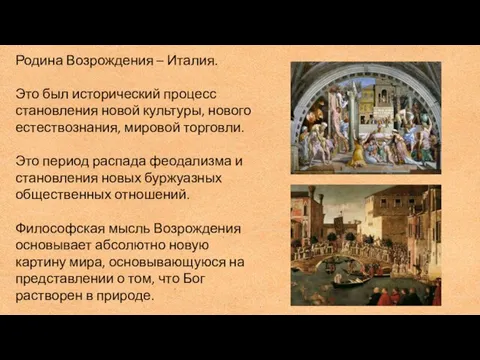 Родина Возрождения – Италия.

Это был исторический процесс становления новой культуры, нового естествознания, мировой торговли.

Это период распада феодализма и становления новых буржуазных общественных отношений.

Философская мысль Возрождения основывает абсолютно новую картину мира, основывающуюся на представлении о том, что Бог растворен в природе.